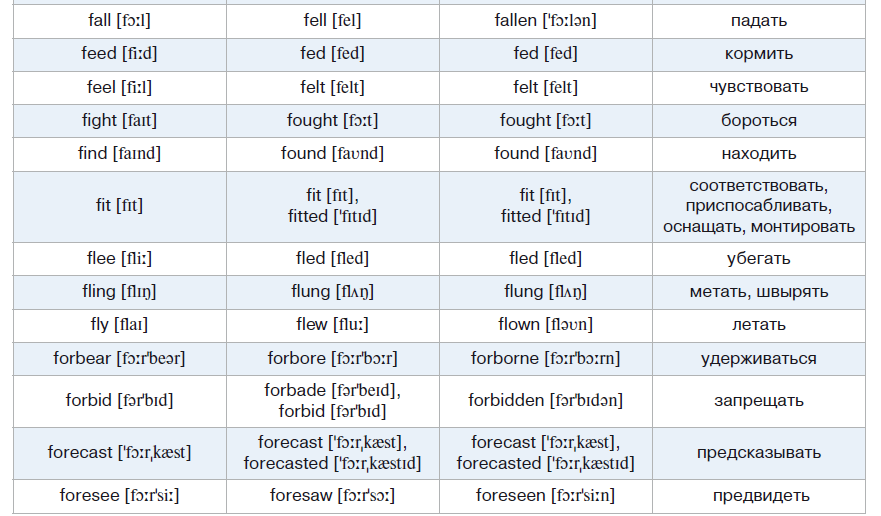 | fall [fɔːl] | fell [fel] | fallen ['fɔːlən] | падать |
|---|---|---|---|
| feed [fiːd] | fed [fed] | fed [fed] | кормить |
| feel [fiːl] | felt [felt] | felt [felt] | чувствовать |
| fight [faɪt] | fought [fɔːt] | fought [fɔːt] | бороться |
| find [faɪnd] | found [faʊnd] | found [faʊnd] | находить |
| fit [fɪt] | fit [fɪt], fitted ['fɪtɪd] | fit [fɪt], fitted ['fɪtɪd] | соответствовать, приспосабливать, оснащать, монтировать |
| flee [fliː] | fled [fled] | fled [fled] | убегать |
| fling [flɪŋ] | flung [flʌŋ] | flung [flʌŋ] | метать, швырять |
| fly [flaɪ] | flew [fluː] | flown [fləʊn] | летать |
| forbear [fɔːr'beər] | forbore [fɔːr'bɔːr] | forborne [fɔːr'bɔːrn] | удерживаться |
| forbid [fər'bɪd] | forbade [fər'beɪd], forbid [fər'bɪd] | forbidden [fər'bɪdən] | запрещать |
| forecast ['fɔːrˌkæst] | forecast ['fɔːrˌkæst], forecasted ['fɔːrˌkæstɪd] | forecast ['fɔːrˌkæst], forecasted ['fɔːrˌkæstɪd] | предсказывать |
| foresee [fɔːr'siː] | foresaw [fɔːr'sɔː] | foreseen [fɔːr'siːn] | предвидеть |